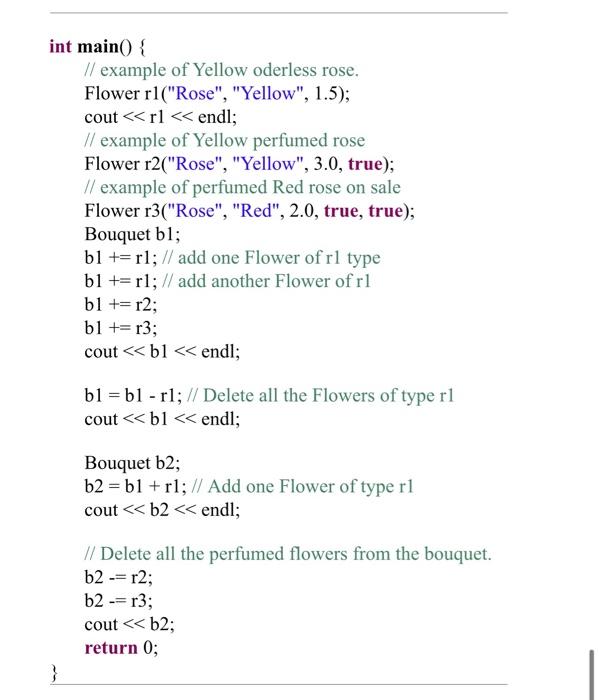 int main() {
// example of Yellow oderless rose.
Flower r1("Rose", "Yellow", 1.5);
cout << r1 << endl;
// example of Yellow perfumed rose
Flower r2("Rose", "Yellow", 3.0, true);
// example of perfumed Red rose on sale
Flower r3("Rose", "Red", 2.0, true, true);
Bouquet b1;
b1 += r1; // add one Flower of r1 type
b1 += r1; // add another Flower of r1
b1 += r2;
b1 += r3;
cout << b1 << endl;

b1 = b1 - r1; // Delete all the Flowers of type r1
cout << b1 << endl;

Bouquet b2;
b2 = b1 + r1; // Add one Flower of type r1
cout << b2 << endl;

// Delete all the perfumed flowers from the bouquet.
b2 -= r2;
b2 -= r3;
cout << b2;
return 0;
}